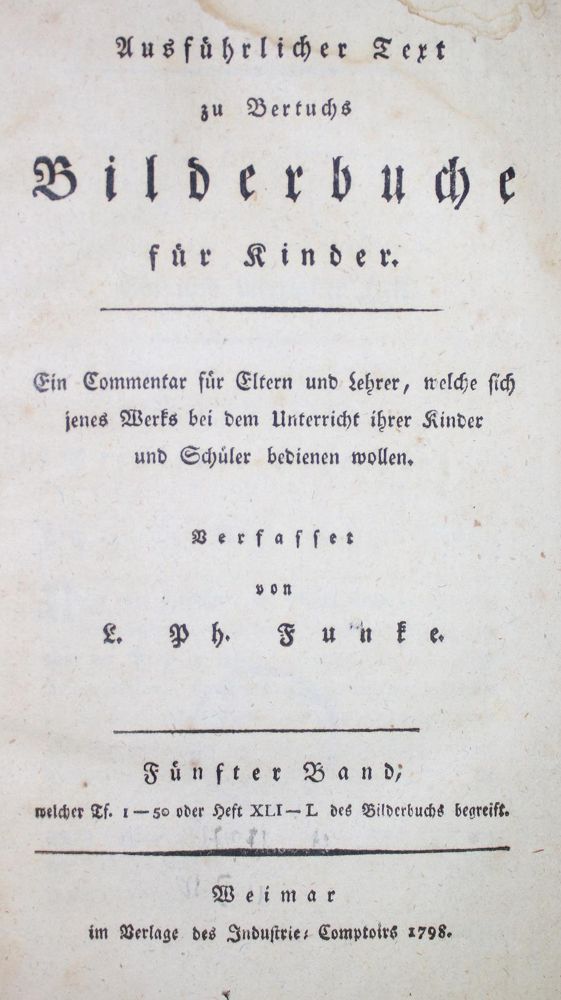 Ausführlicher Text

zu Bertuchs

Bilderbuche

für Kinder.

Ein Commentar für Eltern und Lehrer, welche sich jenes Werks bei dem Unterricht ihrer Kinder und Schüler bedienen wollen.

Verfasset

von

L. Ph. Funke.

Fünfter Band;

welcher Tf. 1—50 oder Heft XLI—L des Bilderbuchs begreift.

Weimar

im Verlage des Industrie-Comptoirs 1798.